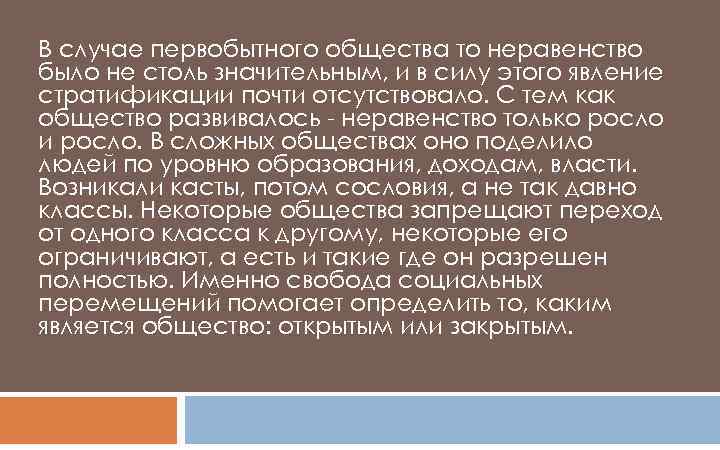 В случае первобытного общества то неравенство было не столь значительным, и в силу этого явление стратификации почти отсутствовало. С тем как общество развивалось - неравенство только росло и росло. В сложных обществах оно поделило людей по уровню образования, доходам, власти. Возникали касты, потом сословия, а не так давно классы. Некоторые общества запрещают переход от одного класса к другому, некоторые его ограничивают, а есть и такие где он разрешен полностью. Именно свобода социальных перемещений помогает определить то, каким является общество: открытым или закрытым.